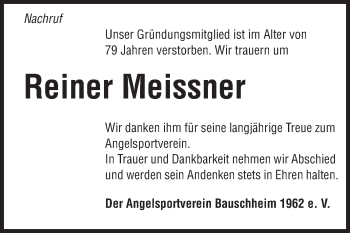 Nachruf

Unser Gründungsmitglied ist im Alter von 79 Jahren verstorben. Wir trauern um

Reiner Meissner

Wir danken ihm für seine langjährige Treue zum Angelsportverein.
In Trauer und Dankbarkeit nehmen wir Abschied und werden sein Andenken stets in Ehren halten.

Der Angelsportverein Bauschheim 1962 e. V.